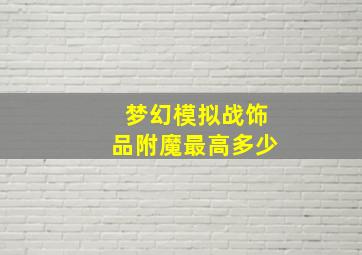 梦幻模拟战饰品附魔最高多少